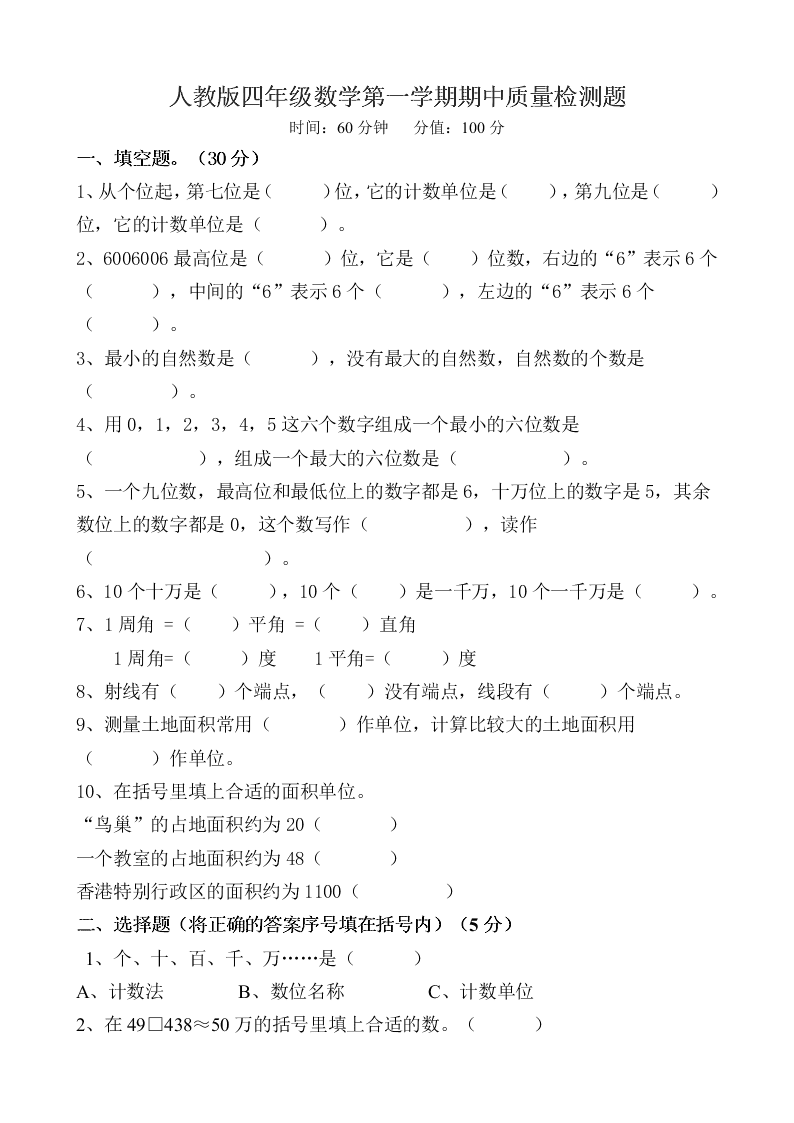 人教版四年级数学第一学期期中质量检测题

时间：60 分钟　　分值：100 分

一、填空题。（30 分）

1、从个位起，第七位是（　　）位，它的计数单位是（　　），第九位是（　　）位，它的计数单位是（　　）。

2、6006006 最高位是（　　）位，它是（　　）位数，右边的“6”表示 6 个（　　），中间的“6”表示 6 个（　　），左边的“6”表示 6 个（　　）。

3、最小的自然数是（　　），没有最大的自然数，自然数的个数是（　　）。

4、用 0，1，2，3，4，5 这六个数字组成一个最小的六位数是（　　），组成一个最大的六位数是（　　）。

5、一个九位数，最高位和最低位上的数字都是 6，十万位上的数字是 5，其余数位上的数字都是 0，这个数写作（　　），读作（　　）。

6、10 个十万是（　　），10 个（　　）是一千万，10 个一千万是（　　）。

7、1 周角 =（　　）平角 =（　　）直角

1 周角=（　　）度　　1 平角=（　　）度

8、射线有（　　）个端点，（　　）没有端点，线段有（　　）个端点。

9、测量土地面积常用（　　）作单位，计算比较大的土地面积用（　　）作单位。

10、在括号里填上合适的面积单位。

“鸟巢”的占地面积约为 20（　　）

一个教室的占地面积约为 48（　　）

香港特别行政区的面积约为 1100（　　）

二、选择题（将正确的答案序号填在括号内）（5 分）

1、个、十、百、千、万……是（　　）

A、计数法　　B、数位名称　　C、计数单位

2、在 49□438≈50 万的括号里填上合适的数。（　　）